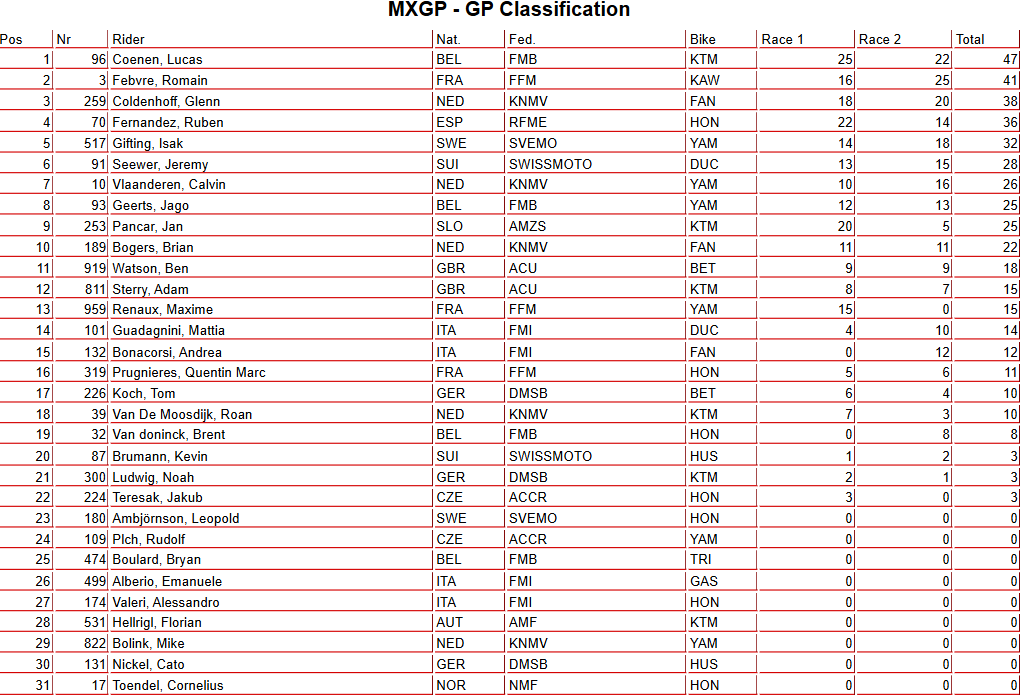 MXGP - GP Classification

| Pos | Nr | Rider | Nat. | Fed. | Bike | Race 1 | Race 2 | Total |
|---|---|---|---|---|---|---|---|---|
| 1 | 96 | Coenen, Lucas | BEL | FMB | KTM | 25 | 22 | 47 |
| 2 | 3 | Febvre, Romain | FRA | FFM | KAW | 16 | 25 | 41 |
| 3 | 259 | Coldenhoff, Glenn | NED | KNMV | FAN | 18 | 20 | 38 |
| 4 | 70 | Fernandez, Ruben | ESP | RFME | HON | 22 | 14 | 36 |
| 5 | 517 | Gifting, Isak | SWE | SVEMO | YAM | 14 | 18 | 32 |
| 6 | 91 | Seewer, Jeremy | SUI | SWISSMOTO | DUC | 13 | 15 | 28 |
| 7 | 10 | Vlaanderen, Calvin | NED | KNMV | YAM | 10 | 16 | 26 |
| 8 | 93 | Geerts, Jago | BEL | FMB | YAM | 12 | 13 | 25 |
| 9 | 253 | Pancar, Jan | SLO | AMZS | KTM | 20 | 5 | 25 |
| 10 | 189 | Bogers, Brian | NED | KNMV | FAN | 11 | 11 | 22 |
| 11 | 919 | Watson, Ben | GBR | ACU | BET | 9 | 9 | 18 |
| 12 | 811 | Sterry, Adam | GBR | ACU | KTM | 8 | 7 | 15 |
| 13 | 959 | Renaux, Maxime | FRA | FFM | YAM | 15 | 0 | 15 |
| 14 | 101 | Guadagnini, Mattia | ITA | FMI | DUC | 4 | 10 | 14 |
| 15 | 132 | Bonacorsi, Andrea | ITA | FMI | FAN | 0 | 12 | 12 |
| 16 | 319 | Prugnieres, Quentin Marc | FRA | FFM | HON | 5 | 6 | 11 |
| 17 | 226 | Koch, Tom | GER | DMSB | BET | 6 | 4 | 10 |
| 18 | 39 | Van De Moosdijk, Roan | NED | KNMV | KTM | 7 | 3 | 10 |
| 19 | 32 | Van doninck, Brent | BEL | FMB | HON | 0 | 8 | 8 |
| 20 | 87 | Brumann, Kevin | SUI | SWISSMOTO | HUS | 1 | 2 | 3 |
| 21 | 300 | Ludwig, Noah | GER | DMSB | KTM | 2 | 1 | 3 |
| 22 | 224 | Teresak, Jakub | CZE | ACCR | HON | 3 | 0 | 3 |
| 23 | 180 | Ambjörnson, Leopold | SWE | SVEMO | HON | 0 | 0 | 0 |
| 24 | 109 | Plch, Rudolf | CZE | ACCR | YAM | 0 | 0 | 0 |
| 25 | 474 | Boulard, Bryan | BEL | FMB | TRI | 0 | 0 | 0 |
| 26 | 499 | Alberio, Emanuele | ITA | FMI | GAS | 0 | 0 | 0 |
| 27 | 174 | Valeri, Alessandro | ITA | FMI | HON | 0 | 0 | 0 |
| 28 | 531 | Hellrigl, Florian | AUT | AMF | KTM | 0 | 0 | 0 |
| 29 | 822 | Bolink, Mike | NED | KNMV | YAM | 0 | 0 | 0 |
| 30 | 131 | Nickel, Cato | GER | DMSB | HUS | 0 | 0 | 0 |
| 31 | 17 | Toendel, Cornelius | NOR | NMF | HON | 0 | 0 | 0 |